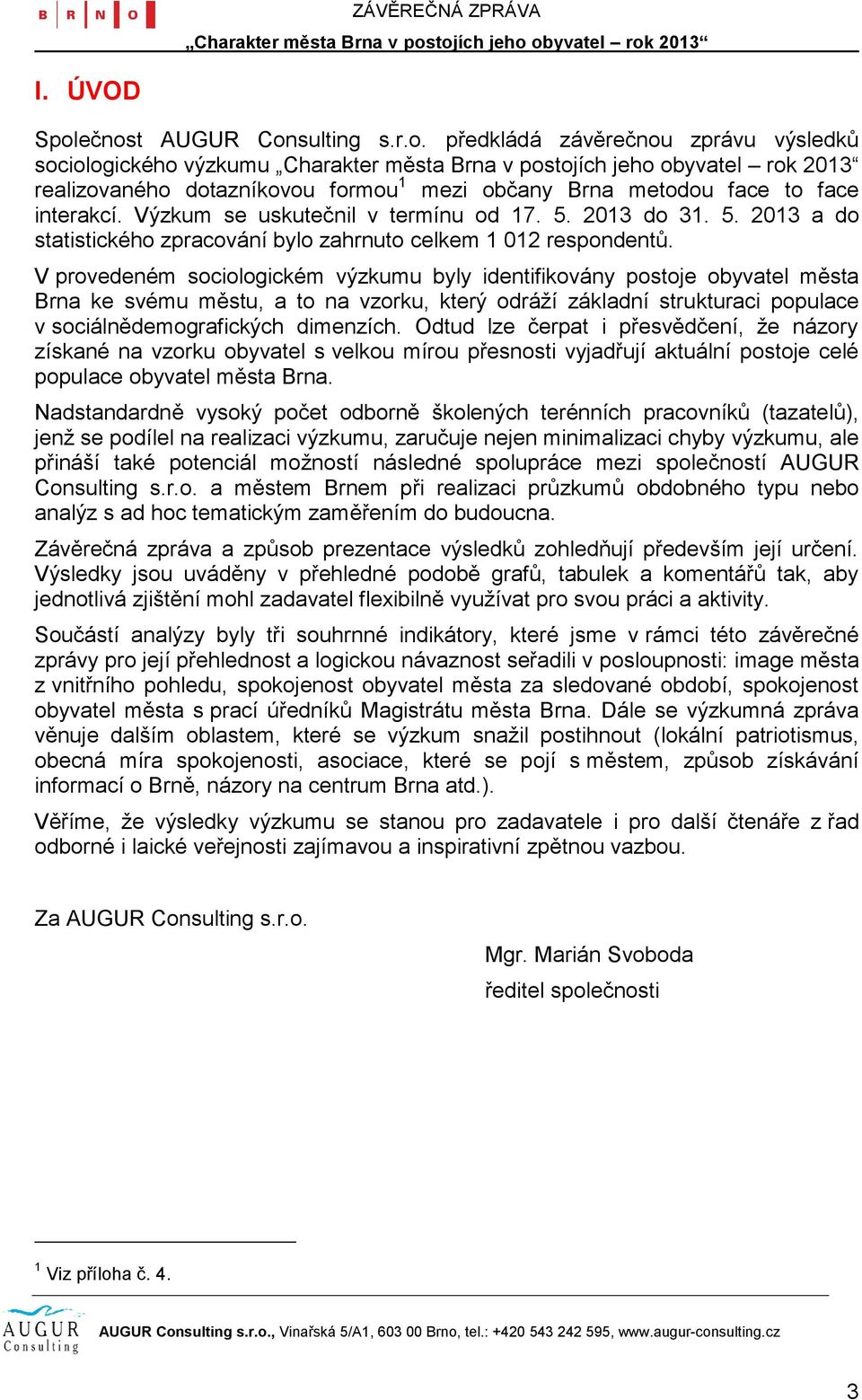 B R N O

ZÁVĚREČNÁ ZPRÁVA
„Charakter města Brna v postojích jeho obyvatel – rok 2013“

I. ÚVOD

Společnost AUGUR Consulting s.r.o. předkládá závěrečnou zprávu výsledků sociologického výzkumu „Charakter města Brna v postojích jeho obyvatel – rok 2013“ realizovaného dotazníkovou formou$^1$ mezi občany Brna metodou face to face interakcí. Výzkum se uskutečnil v termínu od 17. 5. 2013 do 31. 5. 2013 a do statistického zpracování bylo zahrnuto celkem 1 012 respondentů.

V provedeném sociologickém výzkumu byly identifikovány postoje obyvatel města Brna ke svému městu, a to na vzorku, který odráží základní strukturaci populace v sociálnědemografických dimenzích. Odtud lze čerpat i přesvědčení, že názory získané na vzorku obyvatel s velkou mírou přesnosti vyjadřují aktuální postoje celé populace obyvatel města Brna.

Nadstandardně vysoký počet odborně školených terénních pracovníků (tazatelů), jenž se podílel na realizaci výzkumu, zaručuje nejen minimalizaci chyby výzkumu, ale přináší také potenciál možností následné spolupráce mezi společností AUGUR Consulting s.r.o. a městem Brnem při realizaci průzkumů obdobného typu nebo analýz s ad hoc tematickým zaměřením do budoucna.

Závěrečná zpráva a způsob prezentace výsledků zohledňují především její určení. Výsledky jsou uváděny v přehledné podobě grafů, tabulek a komentářů tak, aby jednotlivá zjištění mohl zadavatel flexibilně využívat pro svou práci a aktivity.

Součástí analýzy byly tři souhrnné indikátory, které jsme v rámci této závěrečné zprávy pro její přehlednost a logickou návaznost seřadili v posloupnosti: image města z vnitřního pohledu, spokojenost obyvatel města za sledované období, spokojenost obyvatel města s prací úředníků Magistrátu města Brna. Dále se výzkumná zpráva věnuje dalším oblastem, které se výzkum snažil postihnout (lokální patriotismus, obecná míra spokojenosti, asociace, které se pojí s městem, způsob získávání informací o Brně, názory na centrum Brna atd.).

Věříme, že výsledky výzkumu se stanou pro zadavatele i pro další čtenáře z řad odborné i laické veřejnosti zajímavou a inspirativní zpětnou vazbou.

Za AUGUR Consulting s.r.o.

Mgr. Marián Svoboda
ředitel společnosti

$^1$ Viz příloha č. 4.

AUGUR Consulting

AUGUR Consulting s.r.o., Vinařská 5/A1, 603 00 Brno, tel.: +420 543 242 595, www.augur-consulting.cz

3